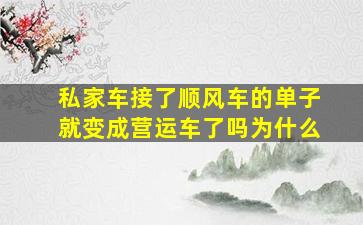 私家车接了顺风车的单子就变成营运车了吗为什么